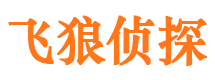 飞狼侦探